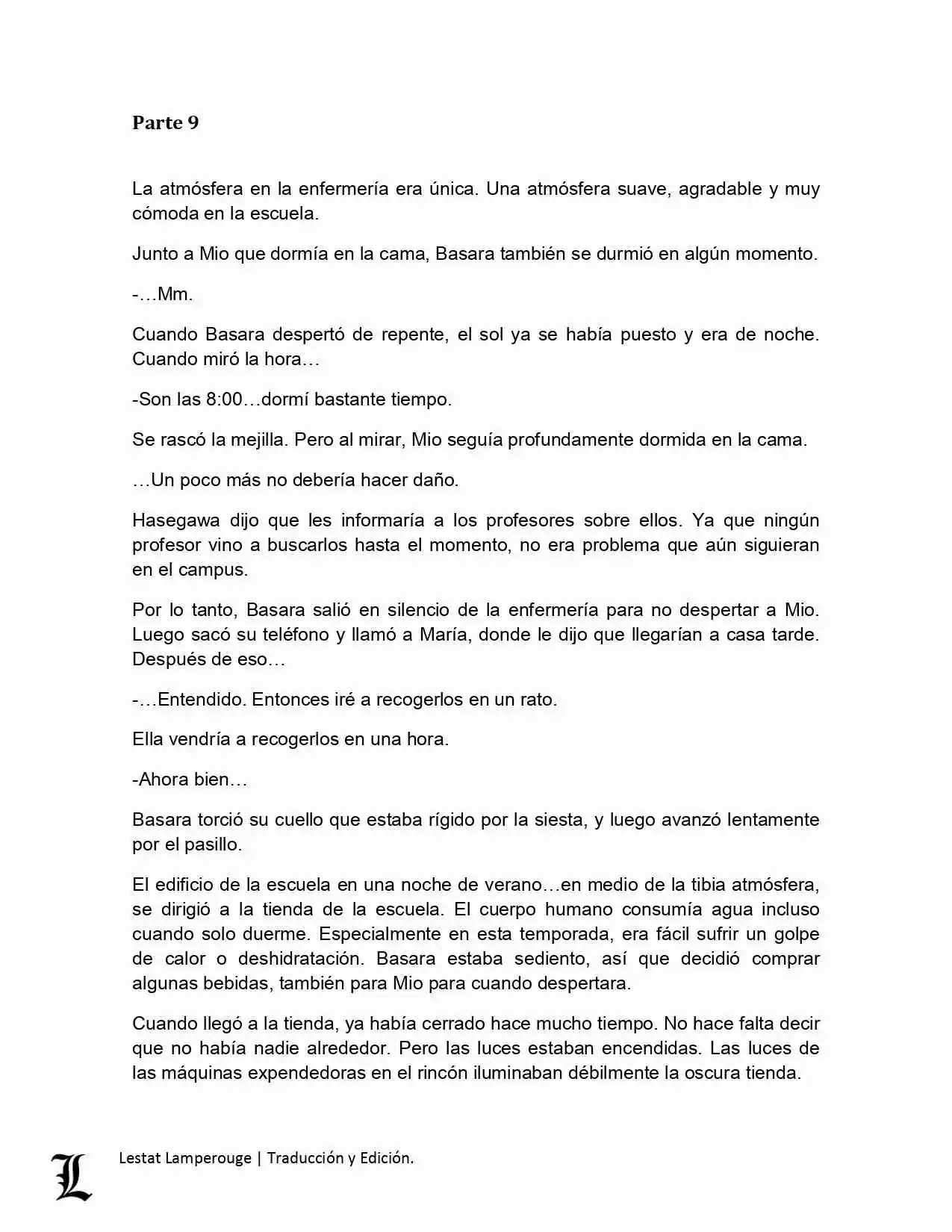 Parte 9

La atmósfera en la enfermería era única. Una atmósfera suave, agradable y muy cómoda en la escuela.

Junto a Mio que dormía en la cama, Basara también se durmió en algún momento.

-…Mm.

Cuando Basara despertó de repente, el sol ya se había puesto y era de noche. Cuando miró la hora…

-Son las 8:00…dormí bastante tiempo.

Se rascó la mejilla. Pero al mirar, Mio seguía profundamente dormida en la cama.

…Un poco más no debería hacer daño.

Hasegawa dijo que les informaría a los profesores sobre ellos. Ya que ningún profesor vino a buscarlos hasta el momento, no era problema que aún siguieran en el campus.

Por lo tanto, Basara salió en silencio de la enfermería para no despertar a Mio. Luego sacó su teléfono y llamó a María, donde le dijo que llegarían a casa tarde. Después de eso…

-…Entendido. Entonces iré a recogerlos en un rato.

Ella vendría a recogerlos en una hora.

-Ahora bien…

Basara torció su cuello que estaba rígido por la siesta, y luego avanzó lentamente por el pasillo.

El edificio de la escuela en una noche de verano…en medio de la tibia atmósfera, se dirigió a la tienda de la escuela. El cuerpo humano consumía agua incluso cuando solo duerme. Especialmente en esta temporada, era fácil sufrir un golpe de calor o deshidratación. Basara estaba sediento, así que decidió comprar algunas bebidas, también para Mio para cuando despertara.

Cuando llegó a la tienda, ya había cerrado hace mucho tiempo. No hace falta decir que no había nadie alrededor. Pero las luces estaban encendidas. Las luces de las máquinas expendedoras en el rincón iluminaban débilmente la oscura tienda.

L

Lestat Lamperouge | Traducción y Edición.